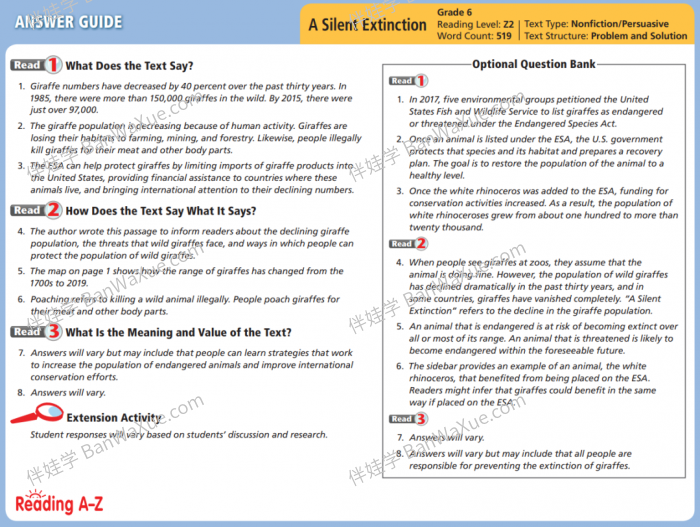 ANSWER GUIDE

A Silent Extinction

Grade 6
Reading Level: Z2 | Text Type: Nonfiction/Persuasive
Word Count: 519 | Text Structure: Problem and Solution

Read 1 What Does the Text Say?

1. Giraffe numbers have decreased by 40 percent over the past thirty years. In 1985, there were more than 150,000 giraffes in the wild. By 2015, there were just over 97,000.

2. The giraffe population is decreasing because of human activity. Giraffes are losing their habitats to farming, mining, and forestry. Likewise, people illegally kill giraffes for their meat and other body parts.

3. The ESA can help protect giraffes by limiting imports of giraffe products into the United States, providing financial assistance to countries where these animals live, and bringing international attention to their declining numbers.

Read 2 How Does the Text Say What It Says?

4. The author wrote this passage to inform readers about the declining giraffe population, the threats that wild giraffes face, and ways in which people can protect the population of wild giraffes.

5. The map on page 1 shows how the range of giraffes has changed from the 1700s to 2019.

6. Poaching refers to killing a wild animal illegally. People poach giraffes for their meat and other body parts.

Read 3 What Is the Meaning and Value of the Text?

7. Answers will vary but may include that people can learn strategies that work to increase the population of endangered animals and improve international conservation efforts.

8. Answers will vary.

Extension Activity

Student responses will vary based on students' discussion and research.

Reading A-Z

Optional Question Bank

Read 1

1. In 2017, five environmental groups petitioned the United States Fish and Wildlife Service to list giraffes as endangered or threatened under the Endangered Species Act.

2. Once an animal is listed under the ESA, the U.S. government protects that species and its habitat and prepares a recovery plan. The goal is to restore the population of the animal to a healthy level.

3. Once the white rhinoceros was added to the ESA, funding for conservation activities increased. As a result, the population of white rhinoceroses grew from about one hundred to more than twenty thousand.

Read 2

4. When people see giraffes at zoos, they assume that the animal is doing fine. However, the population of wild giraffes has declined dramatically in the past thirty years, and in some countries, giraffes have vanished completely. "A Silent Extinction" refers to the decline in the giraffe population.

5. An animal that is endangered is at risk of becoming extinct over all or most of its range. An animal that is threatened is likely to become endangered within the foreseeable future.

6. The sidebar provides an example of an animal, the white rhinoceros, that benefited from being placed on the ESA. Readers might infer that giraffes could benefit in the same way if placed on the ESA.

Read 3

7. Answers will vary.

8. Answers will vary but may include that all people are responsible for preventing the extinction of giraffes.

伴娃学 BanWaXue.com